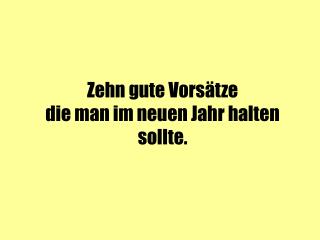 Zehn gute Vorsätze
die man im neuen Jahr halten sollte.